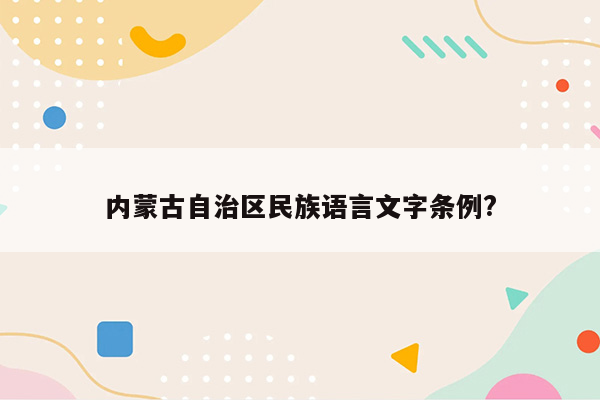 内蒙古自治区民族语言文字条例?